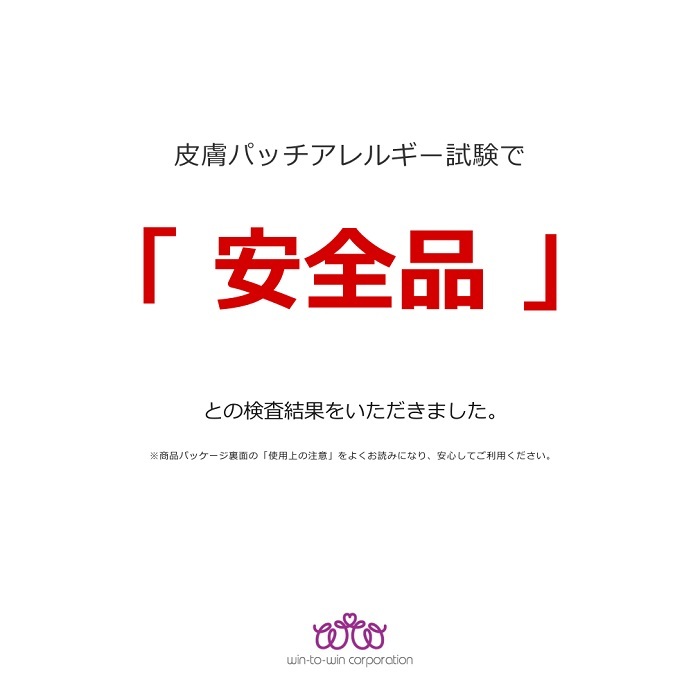 皮膚パッチアレルギー試験で

「 安全品 」

との検査結果をいただきました。

※商品パッケージ裏面の「使用上の注意」をよくお読みになり、安心してご利用ください。

win-to-win corporation